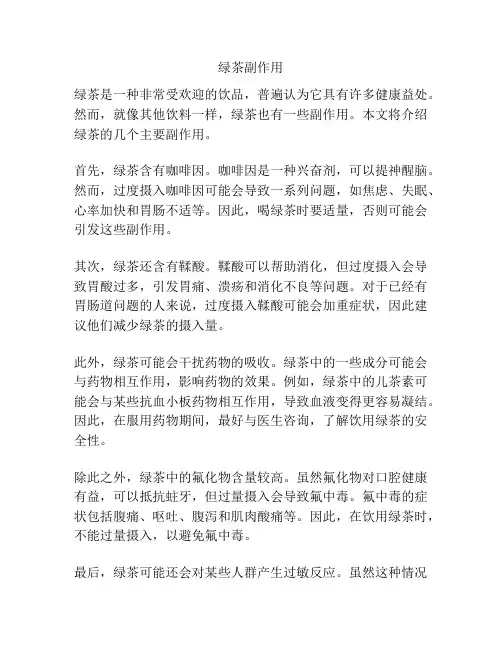 绿茶副作用

绿茶是一种非常受欢迎的饮品，普遍认为它具有许多健康益处。然而，就像其他饮料一样，绿茶也有一些副作用。本文将介绍绿茶的几个主要副作用。

首先，绿茶含有咖啡因。咖啡因是一种兴奋剂，可以提神醒脑。然而，过度摄入咖啡因可能会导致一系列问题，如焦虑、失眠、心率加快和胃肠不适等。因此，喝绿茶时要适量，否则可能会引发这些副作用。

其次，绿茶还含有鞣酸。鞣酸可以帮助消化，但过度摄入会导致胃酸过多，引发胃痛、溃疡和消化不良等问题。对于已经有胃肠道问题的人来说，过度摄入鞣酸可能会加重症状，因此建议他们减少绿茶的摄入量。

此外，绿茶可能会干扰药物的吸收。绿茶中的一些成分可能会与药物相互作用，影响药物的效果。例如，绿茶中的儿茶素可能会与某些抗血小板药物相互作用，导致血液变得更容易凝结。因此，在服用药物期间，最好与医生咨询，了解饮用绿茶的安全性。

除此之外，绿茶中的氟化物含量较高。虽然氟化物对口腔健康有益，可以抵抗蛀牙，但过量摄入会导致氟中毒。氟中毒的症状包括腹痛、呕吐、腹泻和肌肉酸痛等。因此，在饮用绿茶时，不能过量摄入，以避免氟中毒。

最后，绿茶可能还会对某些人群产生过敏反应。虽然这种情况